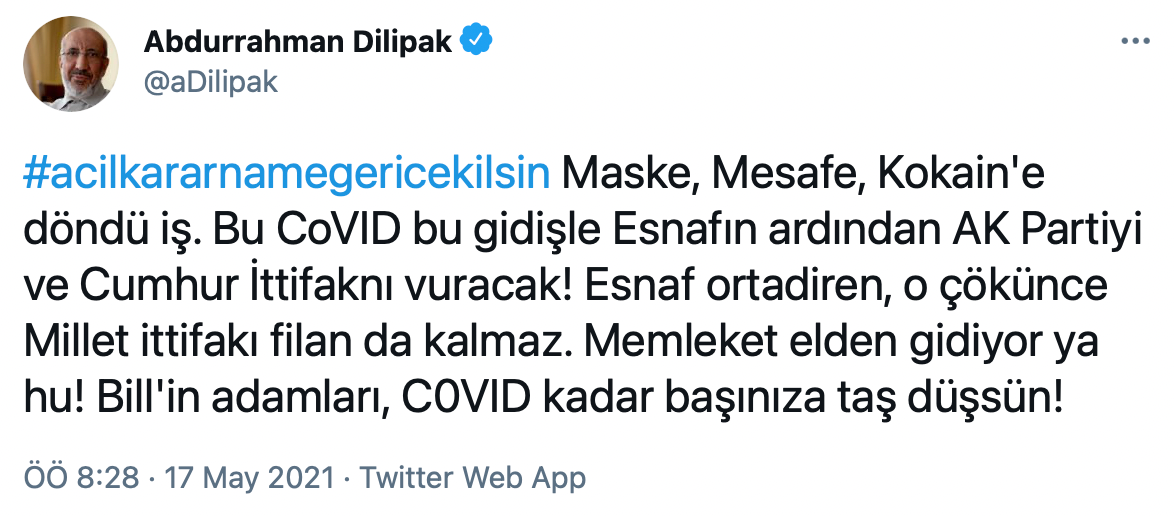 Abdurrahman Dilipak
@aDilipak

#acilkararnamegericekilsin Maske, Mesafe, Kokain'e döndü iş. Bu CoVID bu gidişle Esnafın ardından AK Partiyi ve Cumhur İttifaknı vuracak! Esnaf ortadiren, o çökünce Millet ittifakı filan da kalmaz. Memleket elden gidiyor ya hu! Bill'in adamları, C0VID kadar başınıza taş düşsün!

ÖÖ 8:28 · 17 May 2021 · Twitter Web App